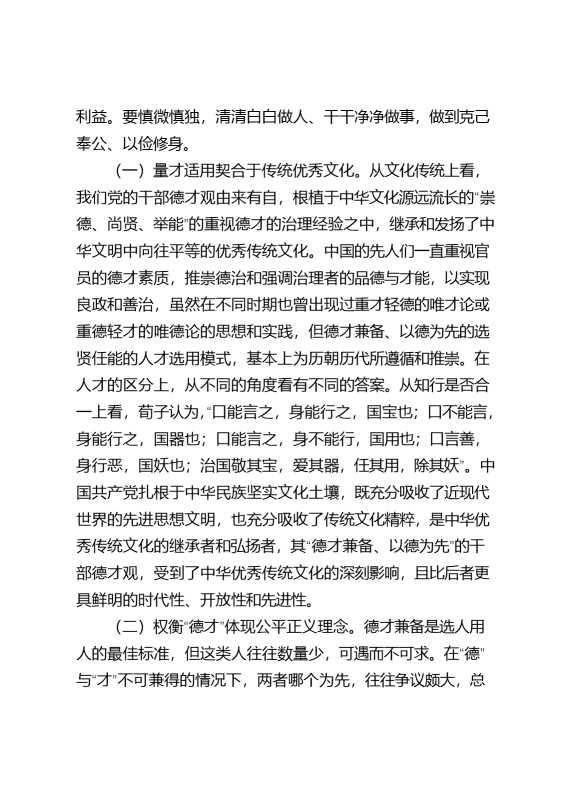 利益。要慎微慎独，清清白白做人、干干净净做事，做到克己奉公、以俭修身。

（一）量才适用契合于传统优秀文化。从文化传统上看，我们党的干部德才观由来有自，根植于中华文化源远流长的“崇德、尚贤、举能”的重视德才的治理经验之中，继承和发扬了中华文明中向往平等的优秀传统文化。中国的先人们一直重视官员的德才素质，推崇德治和强调治理者的品德与才能，以实现良政和善治，虽然在不同时期也曾出现过重才轻德的唯才论或重德轻才的唯德论的思想和实践，但德才兼备、以德为先的选贤任能的人才选用模式，基本上为历朝历代所遵循和推崇。在人才的区分上，从不同的角度看有不同的答案。从知行是否合一上看，荀子认为，“口能言之，身能行之，国宝也；口不能言，身能行之，国器也；口能言之，身不能行，国用也；口言善，身行恶，国妖也；治国敬其宝，爱其器，任其用，除其妖”。中国共产党扎根于中华民族坚实文化土壤，既充分吸收了近现代世界的先进思想文明，也充分吸收了传统文化精粹，是中华优秀传统文化的继承者和弘扬者，其“德才兼备、以德为先”的干部德才观，受到了中华优秀传统文化的深刻影响，且比后者更具鲜明的时代性、开放性和先进性。

（二）权衡“德才”体现公平正义理念。德才兼备是选人用人的最佳标准，但这类人往往数量少，可遇而不可求。在“德”与“才”不可兼得的情况下，两者哪个为先，往往争议颇大，总